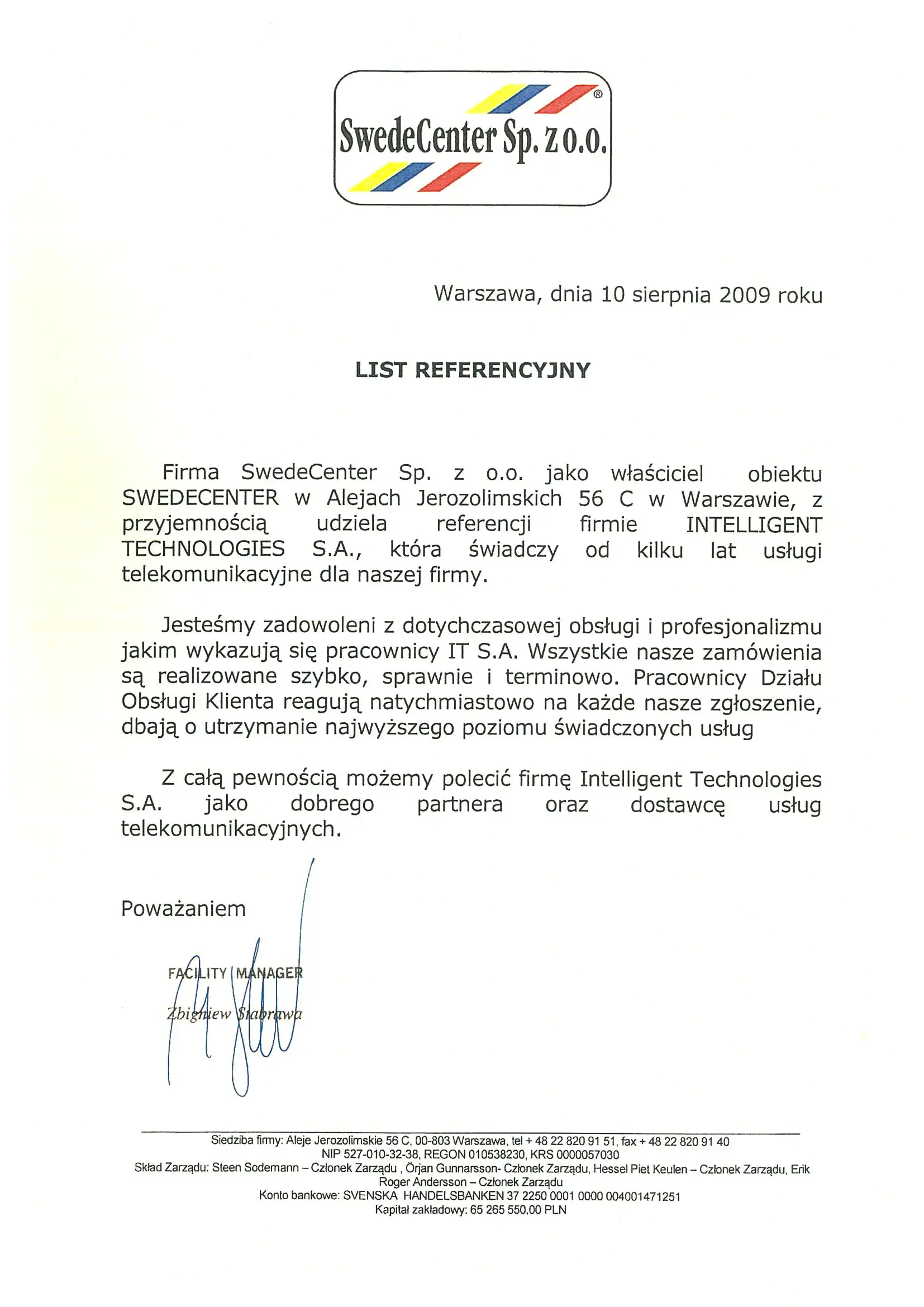 SwedeCenter Sp. z o.o.®

Warszawa, dnia 10 sierpnia 2009 roku

LIST REFERENCYJNY

Firma SwedeCenter Sp. z o.o. jako właściciel obiektu SWEDECENTER w Alejach Jerozolimskich 56 C w Warszawie, z przyjemnością udziela referencji firmie INTELLIGENT TECHNOLOGIES S.A., która świadczy od kilku lat usługi telekomunikacyjne dla naszej firmy.

Jesteśmy zadowoleni z dotychczasowej obsługi i profesjonalizmu jakim wykazują się pracownicy IT S.A. Wszystkie nasze zamówienia są realizowane szybko, sprawnie i terminowo. Pracownicy Działu Obsługi Klienta reagują natychmiastowo na każde nasze zgłoszenie, dbają o utrzymanie najwyższego poziomu świadczonych usług

Z całą pewnością możemy polecić firmę Intelligent Technologies S.A. jako dobrego partnera oraz dostawcę usług telekomunikacyjnych.

Poważaniem

FACILITY MANAGER
Zbigniew Siabrawa

Siedziba firmy: Aleje Jerozolimskie 56 C, 00-803 Warszawa, tel + 48 22 820 91 51, fax + 48 22 820 91 40
NIP 527-010-32-38, REGON 010538230, KRS 0000057030
Skład Zarządu: Steen Sodemann – Członek Zarządu , Örjan Gunnarsson- Członek Zarządu, Hessel Piet Keulen – Członek Zarządu, Erik Roger Andersson – Członek Zarządu
Konto bankowe: SVENSKA HANDELSBANKEN 37 2250 0001 0000 004001471251
Kapitał zakładowy: 65 265 550,00 PLN